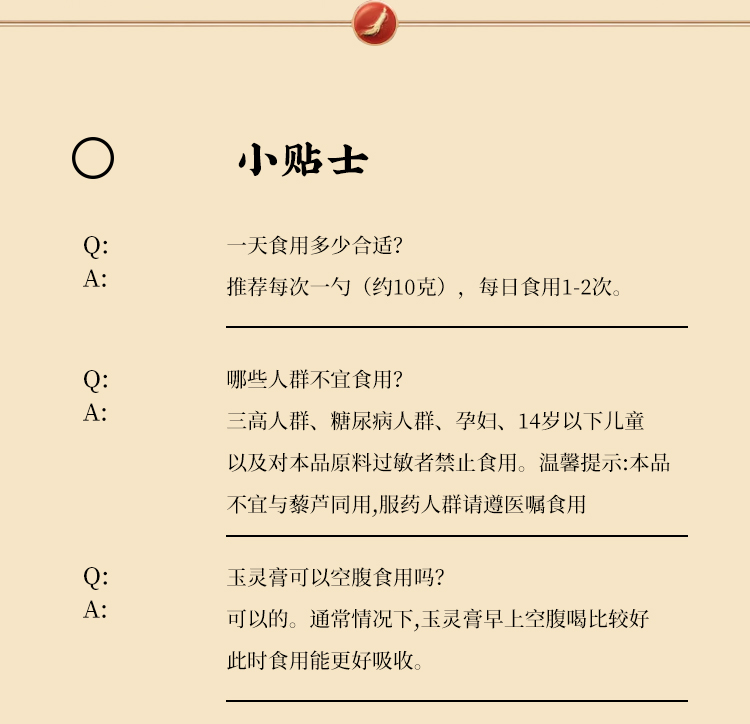 小贴士

Q: 一天食用多少合适?
A: 推荐每次一勺（约10克），每日食用1-2次。

Q: 哪些人群不宜食用?
A: 三高人群、糖尿病人群、孕妇、14岁以下儿童以及对本品原料过敏者禁止食用。温馨提示:本品不宜与藜芦同用,服药人群请遵医嘱食用

Q: 玉灵膏可以空腹食用吗?
A: 可以的。通常情况下,玉灵膏早上空腹喝比较好此时食用能更好吸收。